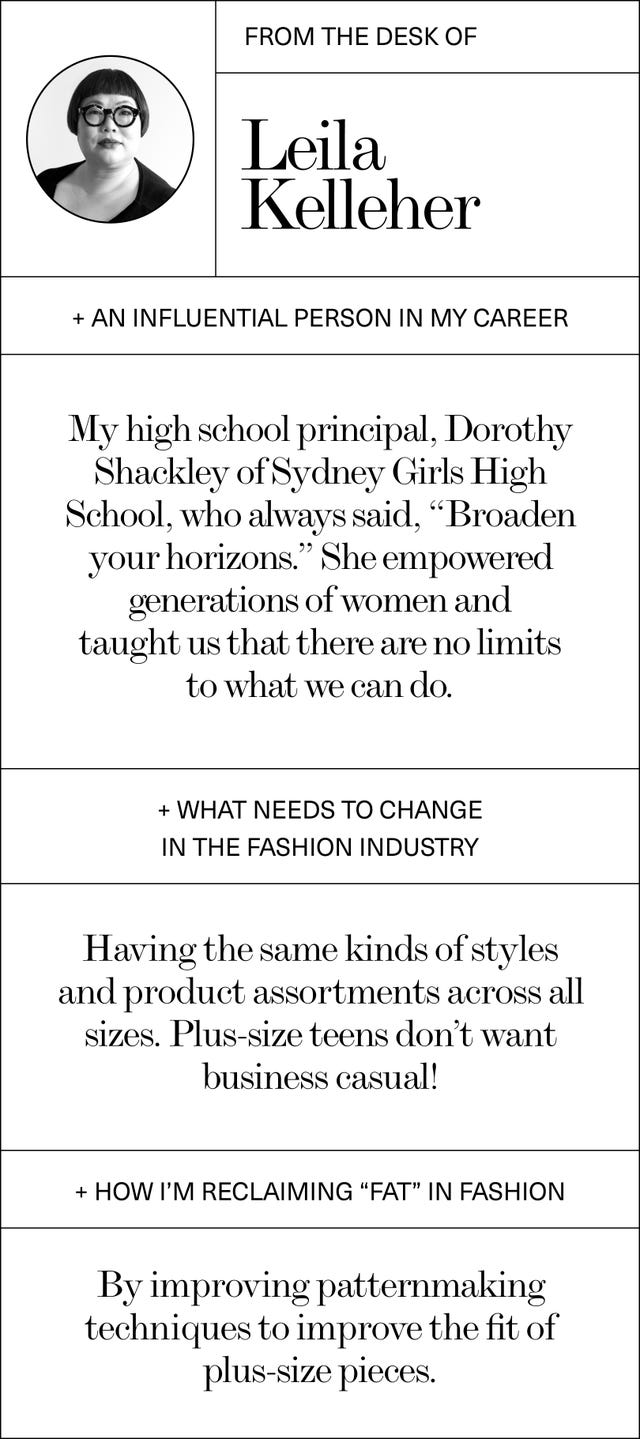 FROM THE DESK OF

Leila Kelleher

+ AN INFLUENTIAL PERSON IN MY CAREER

My high school principal, Dorothy Shackley of Sydney Girls High School, who always said, “Broaden your horizons.” She empowered generations of women and taught us that there are no limits to what we can do.

+ WHAT NEEDS TO CHANGE IN THE FASHION INDUSTRY

Having the same kinds of styles and product assortments across all sizes. Plus-size teens don’t want business casual!

+ HOW I’M RECLAIMING “FAT” IN FASHION

By improving patternmaking techniques to improve the fit of plus-size pieces.